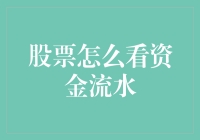 股票怎么看资金流水